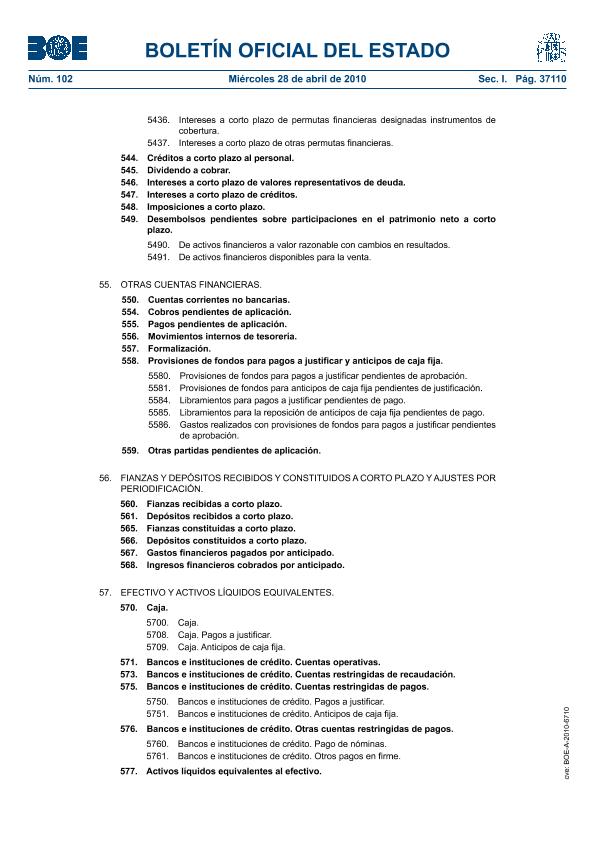 BOE BOLETÍN OFICIAL DEL ESTADO

Núm. 102 Miércoles 28 de abril de 2010 Sec. I. Pág. 37110

5436. Intereses a corto plazo de permutas financieras designadas instrumentos de cobertura.
5437. Intereses a corto plazo de otras permutas financieras.

544. Créditos a corto plazo al personal.
545. Dividendo a cobrar.
546. Intereses a corto plazo de valores representativos de deuda.
547. Intereses a corto plazo de créditos.
548. Imposiciones a corto plazo.
549. Desembolsos pendientes sobre participaciones en el patrimonio neto a corto plazo.

5490. De activos financieros a valor razonable con cambios en resultados.
5491. De activos financieros disponibles para la venta.

55. OTRAS CUENTAS FINANCIERAS.

550. Cuentas corrientes no bancarias.
554. Cobros pendientes de aplicación.
555. Pagos pendientes de aplicación.
556. Movimientos internos de tesorería.
557. Formalización.
558. Provisiones de fondos para pagos a justificar y anticipos de caja fija.

5580. Provisiones de fondos para pagos a justificar pendientes de aprobación.
5581. Provisiones de fondos para anticipos de caja fija pendientes de justificación.
5584. Libramientos para pagos a justificar pendientes de pago.
5585. Libramientos para la reposición de anticipos de caja fija pendientes de pago.
5586. Gastos realizados con provisiones de fondos para pagos a justificar pendientes de aprobación.

559. Otras partidas pendientes de aplicación.

56. FIANZAS Y DEPÓSITOS RECIBIDOS Y CONSTITUIDOS A CORTO PLAZO Y AJUSTES POR PERIODIFICACIÓN.

560. Fianzas recibidas a corto plazo.
561. Depósitos recibidos a corto plazo.
565. Fianzas constituidas a corto plazo.
566. Depósitos constituidos a corto plazo.
567. Gastos financieros pagados por anticipado.
568. Ingresos financieros cobrados por anticipado.

57. EFECTIVO Y ACTIVOS LÍQUIDOS EQUIVALENTES.

570. Caja.

5700. Caja.
5708. Caja. Pagos a justificar.
5709. Caja. Anticipos de caja fija.

571. Bancos e instituciones de crédito. Cuentas operativas.
573. Bancos e instituciones de crédito. Cuentas restringidas de recaudación.
575. Bancos e instituciones de crédito. Cuentas restringidas de pagos.

5750. Bancos e instituciones de crédito. Pagos a justificar.
5751. Bancos e instituciones de crédito. Anticipos de caja fija.

576. Bancos e instituciones de crédito. Otras cuentas restringidas de pagos.

5760. Bancos e instituciones de crédito. Pago de nóminas.
5761. Bancos e instituciones de crédito. Otros pagos en firme.

577. Activos líquidos equivalentes al efectivo.

cve: BOE-A-2010-6710